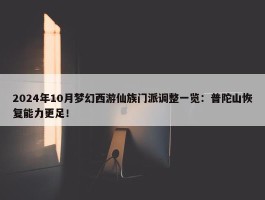 2024年10月梦幻西游仙族门派调整一览：普陀山恢复能力更足！